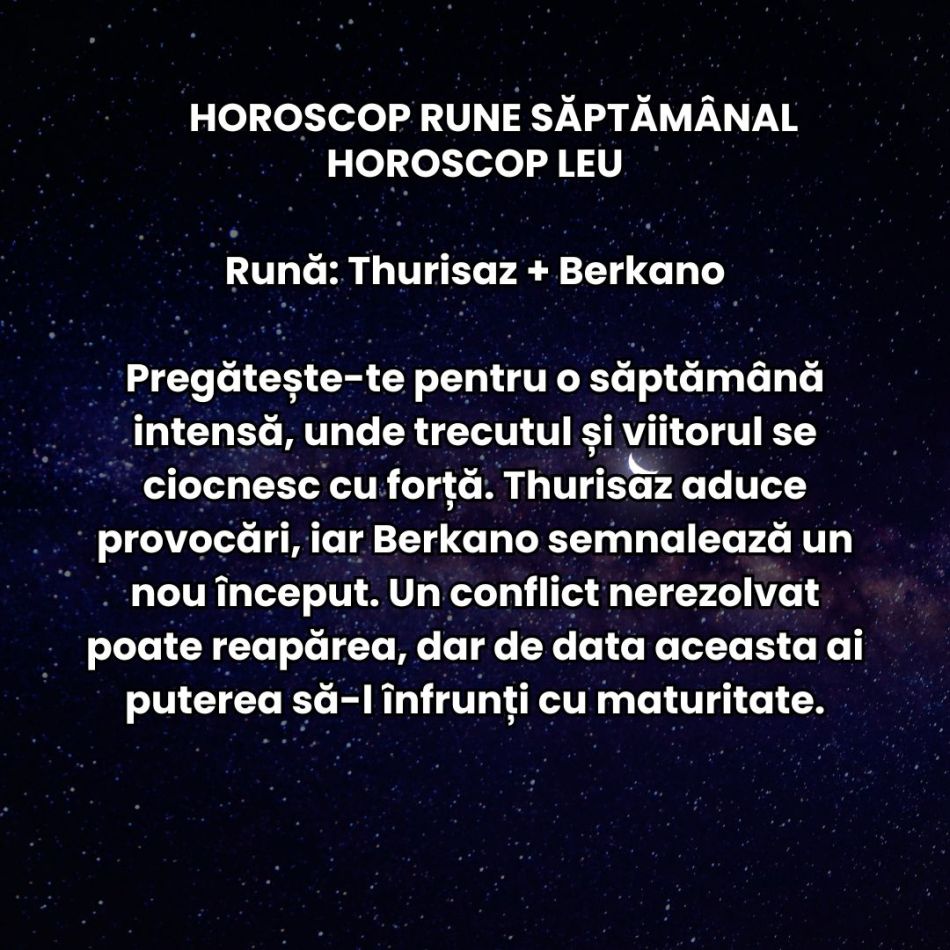 HOROSCOP RUNE SĂPTĂMÂNAL
HOROSCOP LEU

Rună: Thurisaz + Berkano

Pregătește-te pentru o săptămână intensă, unde trecutul și viitorul se ciocnesc cu forță. Thurisaz aduce provocări, iar Berkano semnalează un nou început. Un conflict nerezolvat poate reapărea, dar de data aceasta ai puterea să-l înfrunți cu maturitate.